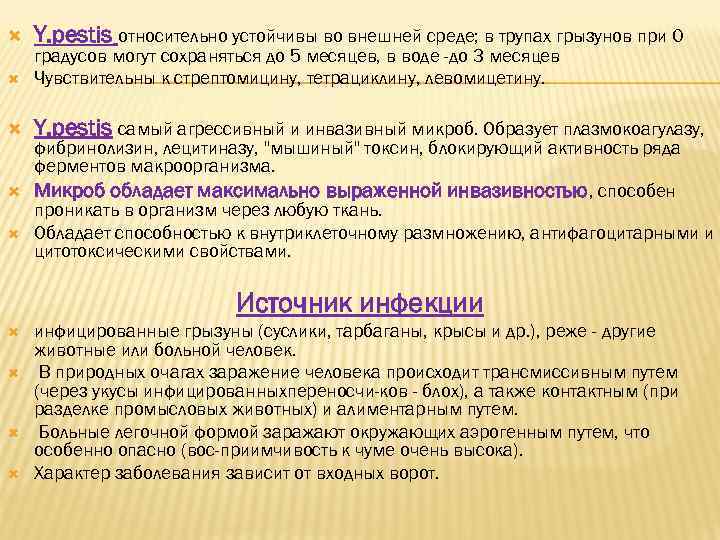 Y.pestis относительно устойчивы во внешней среде; в трупах грызунов при 0 градусов могут сохраняться до 5 месяцев, в воде -до 3 месяцев

Чувствительны к стрептомицину, тетрациклину, левомицетину.

Y.pestis самый агрессивный и инвазивный микроб. Образует плазмокоагулазу, фибринолизин, лецитиназу, "мышиный" токсин, блокирующий активность ряда ферментов макроорганизма.

Микроб обладает максимально выраженной инвазивностью, способен проникать в организм через любую ткань.

Обладает способностью к внутриклеточному размножению, антифагоцитарными и цитотоксическими свойствами.

Источник инфекции

инфицированные грызуны (суслики, тарбаганы, крысы и др.), реже - другие животные или больной человек.

В природных очагах заражение человека происходит трансмиссивным путем (через укусы инфицированныхпереносчи-ков - блох), а также контактным (при разделке промысловых животных) и алиментарным путем.

Больные легочной формой заражают окружающих аэрогенным путем, что особенно опасно (вос-приимчивость к чуме очень высока).

Характер заболевания зависит от входных ворот.